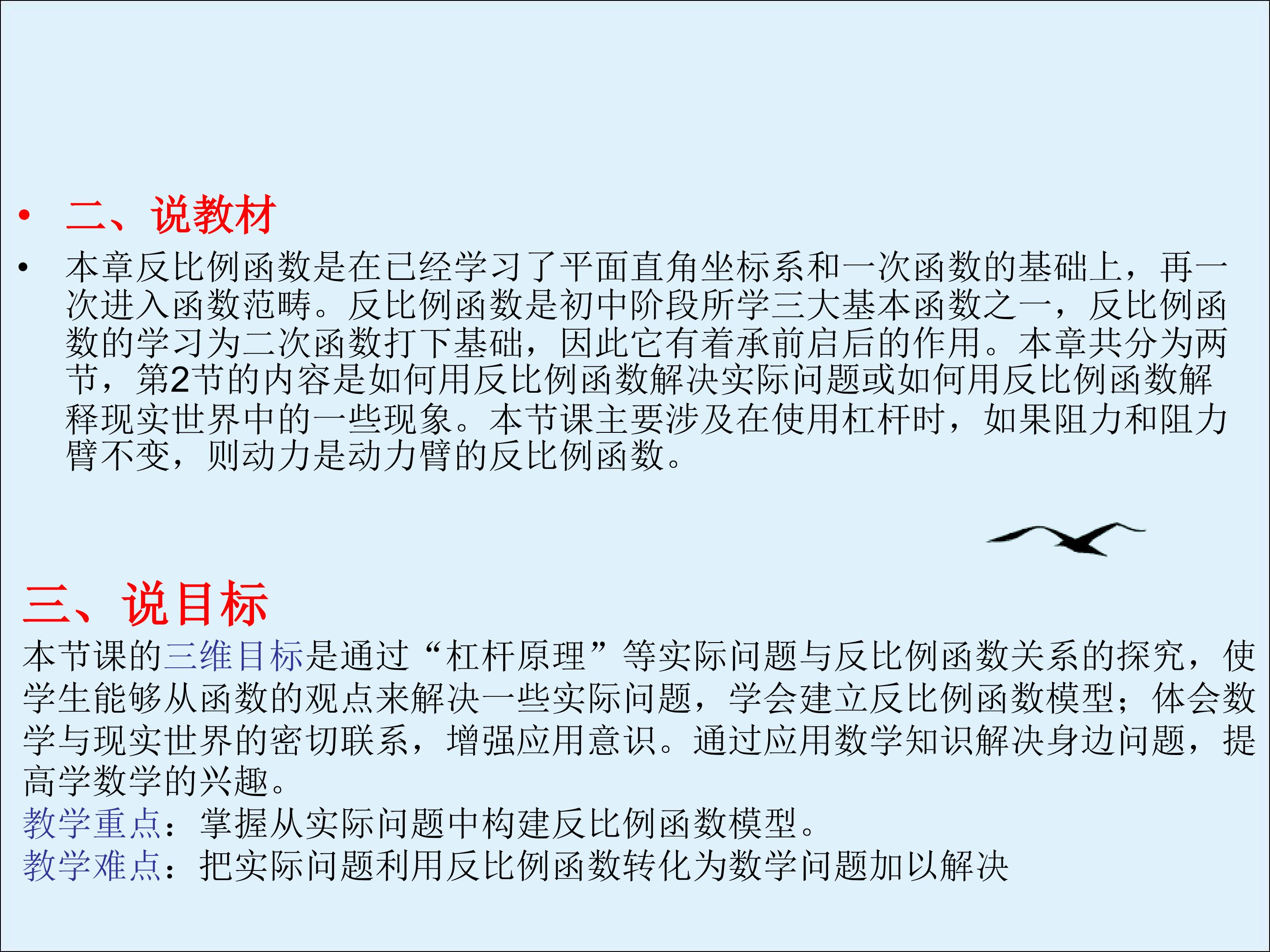 • 二、说教材

• 本章反比例函数是在已经学习了平面直角坐标系和一次函数的基础上，再一次进入函数范畴。反比例函数是初中阶段所学三大基本函数之一，反比例函数的学习为二次函数打下基础，因此它有着承前启后的作用。本章共分为两节，第2节的内容是如何用反比例函数解决实际问题或如何用反比例函数解释现实世界中的一些现象。本节课主要涉及在使用杠杆时，如果阻力和阻力臂不变，则动力是动力臂的反比例函数。

三、说目标

本节课的三维目标是通过“杠杆原理”等实际问题与反比例函数关系的探究，使学生能够从函数的观点来解决一些实际问题，学会建立反比例函数模型；体会数学与现实世界的密切联系，增强应用意识。通过应用数学知识解决身边问题，提高学数学的兴趣。

教学重点：掌握从实际问题中构建反比例函数模型。

教学难点：把实际问题利用反比例函数转化为数学问题加以解决